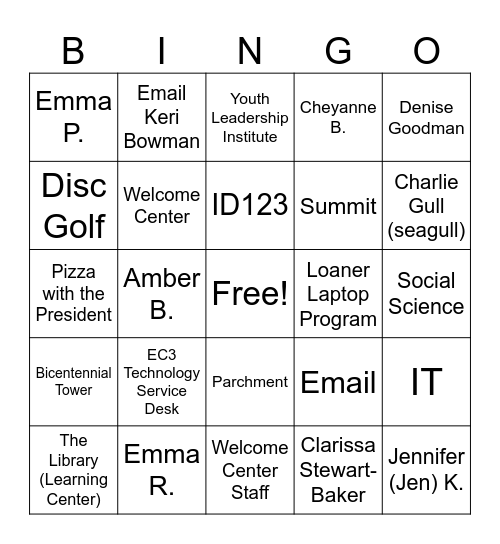 | B | I | N | G | O |
|---|---|---|---|---|
| Emma P. | Email Keri Bowman | Youth Leadership Institute | Cheyanne B. | Denise Goodman |
| Disc Golf | Welcome Center | ID123 | Summit | Charlie Gull (seagull) |
| Pizza with the President | Amber B. | Free! | Loaner Laptop Program | Social Science |
| Bicentennial Tower | EC3 Technology Service Desk | Parchment | Email | IT |
| The Library (Learning Center) | Emma R. | Welcome Center Staff | Clarissa Stewart-Baker | Jennifer (Jen) K. |